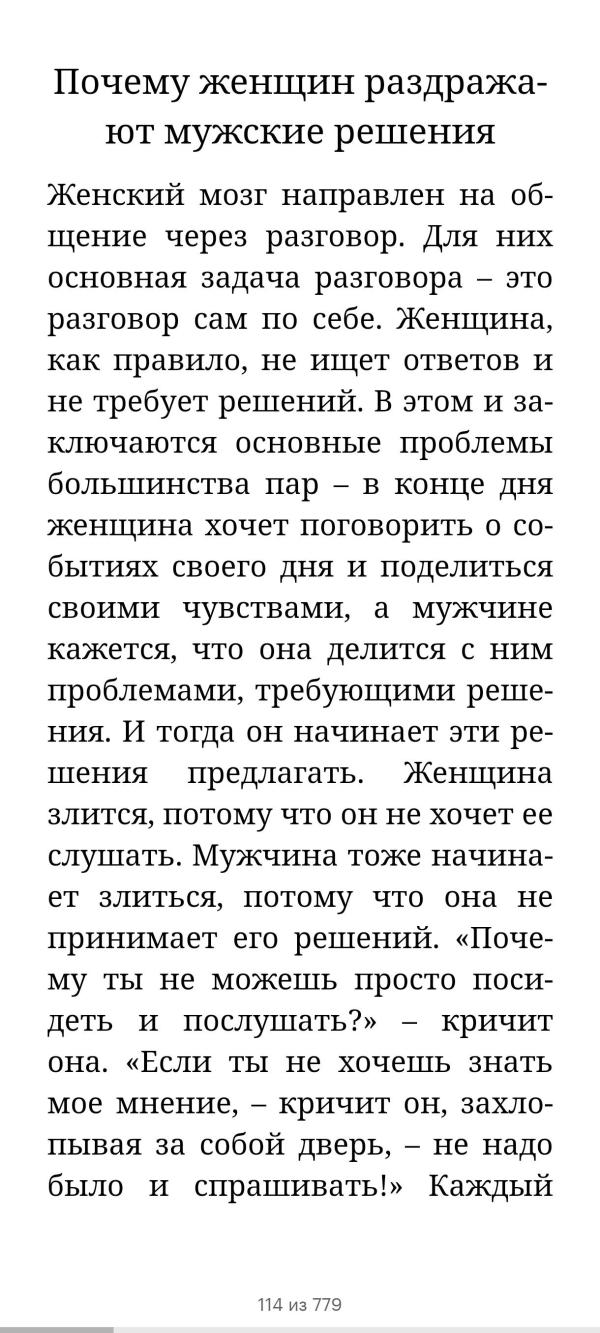 Почему женщин раздражают мужские решения

Женский мозг направлен на общение через разговор. Для них основная задача разговора – это разговор сам по себе. Женщина, как правило, не ищет ответов и не требует решений. В этом и заключаются основные проблемы большинства пар – в конце дня женщина хочет поговорить о событиях своего дня и поделиться своими чувствами, а мужчине кажется, что она делится с ним проблемами, требующими решения. И тогда он начинает эти решения предлагать. Женщина злится, потому что он не хочет ее слушать. Мужчина тоже начинает злиться, потому что она не принимает его решений. «Почему ты не можешь просто посидеть и послушать?» – кричит она. «Если ты не хочешь знать мое мнение, – кричит он, захлопывая за собой дверь, – не надо было и спрашивать!» Каждый

114 из 779